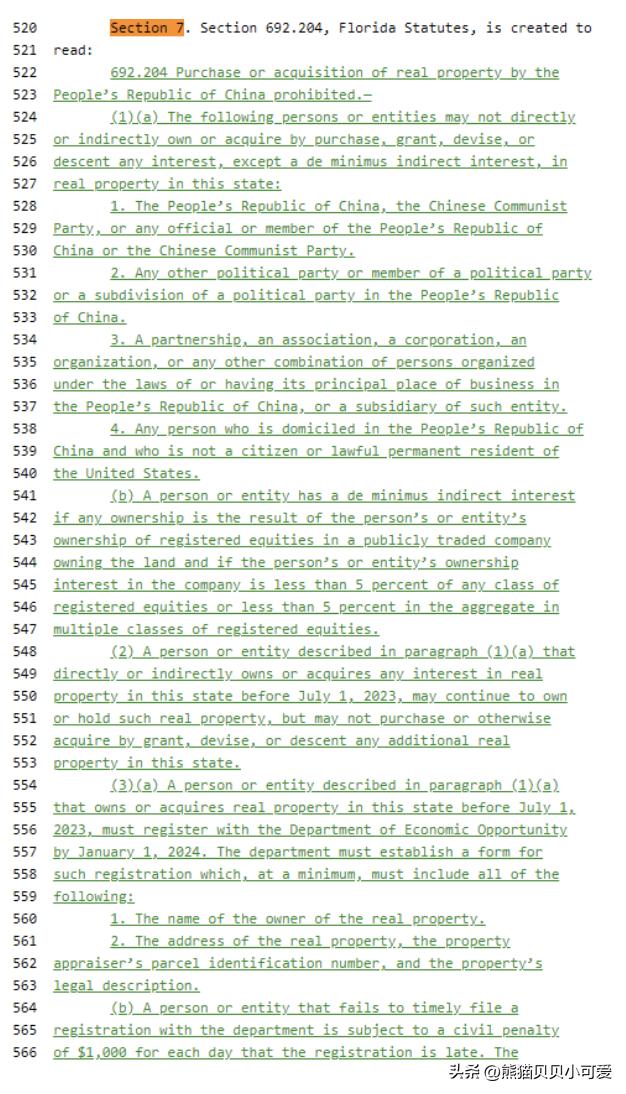 520 Section 7. Section 692.204, Florida Statutes, is created to
521 read:
522 692.204 Purchase or acquisition of real property by the
523 People's Republic of China prohibited.—
524 (1)(a) The following persons or entities may not directly
525 or indirectly own or acquire by purchase, grant, devise, or
526 descent any interest, except a de minimus indirect interest, in
527 real property in this state:
528 1. The People's Republic of China, the Chinese Communist
529 Party, or any official or member of the People's Republic of
530 China or the Chinese Communist Party.
531 2. Any other political party or member of a political party
532 or a subdivision of a political party in the People's Republic
533 of China.
534 3. A partnership, an association, a corporation, an
535 organization, or any other combination of persons organized
536 under the laws of or having its principal place of business in
537 the People's Republic of China, or a subsidiary of such entity.
538 4. Any person who is domiciled in the People's Republic of
539 China and who is not a citizen or lawful permanent resident of
540 the United States.
541 (b) A person or entity has a de minimus indirect interest
542 if any ownership is the result of the person's or entity's
543 ownership of registered equities in a publicly traded company
544 owning the land and if the person's or entity's ownership
545 interest in the company is less than 5 percent of any class of
546 registered equities or less than 5 percent in the aggregate in
547 multiple classes of registered equities.
548 (2) A person or entity described in paragraph (1)(a) that
549 directly or indirectly owns or acquires any interest in real
550 property in this state before July 1, 2023, may continue to own
551 or hold such real property, but may not purchase or otherwise
552 acquire by grant, devise, or descent any additional real
553 property in this state.
554 (3)(a) A person or entity described in paragraph (1)(a)
555 that owns or acquires real property in this state before July 1,
556 2023, must register with the Department of Economic Opportunity
557 by January 1, 2024. The department must establish a form for
558 such registration which, at a minimum, must include all of the
559 following:
560 1. The name of the owner of the real property.
561 2. The address of the real property, the property
562 appraiser's parcel identification number, and the property's
563 legal description.
564 (b) A person or entity that fails to timely file a
565 registration with the department is subject to a civil penalty
566 of $1,000 for each day that the registration is late. The

头条 @熊猫贝贝小可爱